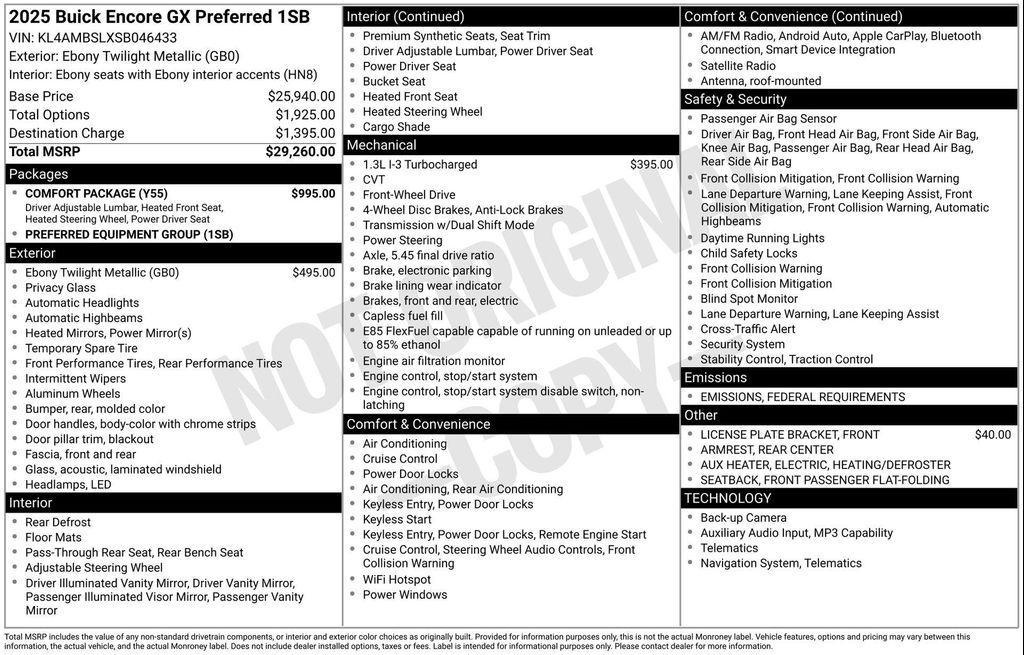 2025 Buick Encore GX Preferred 1SB
VIN: KL4AMBSLXSB046433
Exterior: Ebony Twilight Metallic (GB0)
Interior: Ebony seats with Ebony interior accents (HN8)

| | |
|---|---|
| Base Price | $25,940.00 |
| Total Options | $1,925.00 |
| Destination Charge | $1,395.00 |
| Total MSRP | $29,260.00 |

Packages
- COMFORT PACKAGE (Y55) $995.00
Driver Adjustable Lumbar, Heated Front Seat, Heated Steering Wheel, Power Driver Seat
- PREFERRED EQUIPMENT GROUP (1SB)

Exterior
- Ebony Twilight Metallic (GB0) $495.00
- Privacy Glass
- Automatic Headlights
- Automatic Highbeams
- Heated Mirrors, Power Mirror(s)
- Temporary Spare Tire
- Front Performance Tires, Rear Performance Tires
- Intermittent Wipers
- Aluminum Wheels
- Bumper, rear, molded color
- Door handles, body-color with chrome strips
- Door pillar trim, blackout
- Fascia, front and rear
- Glass, acoustic, laminated windshield
- Headlamps, LED

Interior
- Rear Defrost
- Floor Mats
- Pass-Through Rear Seat, Rear Bench Seat
- Adjustable Steering Wheel
- Driver Illuminated Vanity Mirror, Driver Vanity Mirror, Passenger Illuminated Visor Mirror, Passenger Vanity Mirror

Interior (Continued)
- Premium Synthetic Seats, Seat Trim
- Driver Adjustable Lumbar, Power Driver Seat
- Power Driver Seat
- Bucket Seat
- Heated Front Seat
- Heated Steering Wheel
- Cargo Shade

Mechanical
- 1.3L I-3 Turbocharged $395.00
- CVT
- Front-Wheel Drive
- 4-Wheel Disc Brakes, Anti-Lock Brakes
- Transmission w/Dual Shift Mode
- Power Steering
- Axle, 5.45 final drive ratio
- Brake, electronic parking
- Brake lining wear indicator
- Brakes, front and rear, electric
- Capless fuel fill
- E85 FlexFuel capable capable of running on unleaded or up to 85% ethanol
- Engine air filtration monitor
- Engine control, stop/start system
- Engine control, stop/start system disable switch, non-latching

Comfort & Convenience
- Air Conditioning
- Cruise Control
- Power Door Locks
- Air Conditioning, Rear Air Conditioning
- Keyless Entry, Power Door Locks
- Keyless Start
- Keyless Entry, Power Door Locks, Remote Engine Start
- Cruise Control, Steering Wheel Audio Controls, Front Collision Warning
- WiFi Hotspot
- Power Windows

Comfort & Convenience (Continued)
- AM/FM Radio, Android Auto, Apple CarPlay, Bluetooth Connection, Smart Device Integration
- Satellite Radio
- Antenna, roof-mounted

Safety & Security
- Passenger Air Bag Sensor
- Driver Air Bag, Front Head Air Bag, Front Side Air Bag, Knee Air Bag, Passenger Air Bag, Rear Head Air Bag, Rear Side Air Bag
- Front Collision Mitigation, Front Collision Warning
- Lane Departure Warning, Lane Keeping Assist, Front Collision Mitigation, Front Collision Warning, Automatic Highbeams
- Daytime Running Lights
- Child Safety Locks
- Front Collision Warning
- Front Collision Mitigation
- Blind Spot Monitor
- Lane Departure Warning, Lane Keeping Assist
- Cross-Traffic Alert
- Security System
- Stability Control, Traction Control

Emissions
- EMISSIONS, FEDERAL REQUIREMENTS

Other
- LICENSE PLATE BRACKET, FRONT $40.00
- ARMREST, REAR CENTER
- AUX HEATER, ELECTRIC, HEATING/DEFROSTER
- SEATBACK, FRONT PASSENGER FLAT-FOLDING

TECHNOLOGY
- Back-up Camera
- Auxiliary Audio Input, MP3 Capability
- Telematics
- Navigation System, Telematics

NOT ORIGINAL COPY

Total MSRP includes the value of any non-standard drivetrain components, or interior and exterior color choices as originally built. Provided for information purposes only, this is not the actual Monroney label. Vehicle features, options and pricing may vary between this information, the actual vehicle, and the actual Monroney label. Does not include dealer installed options, taxes or fees. Label is intended for informational purposes only. Please contact dealer for more information.